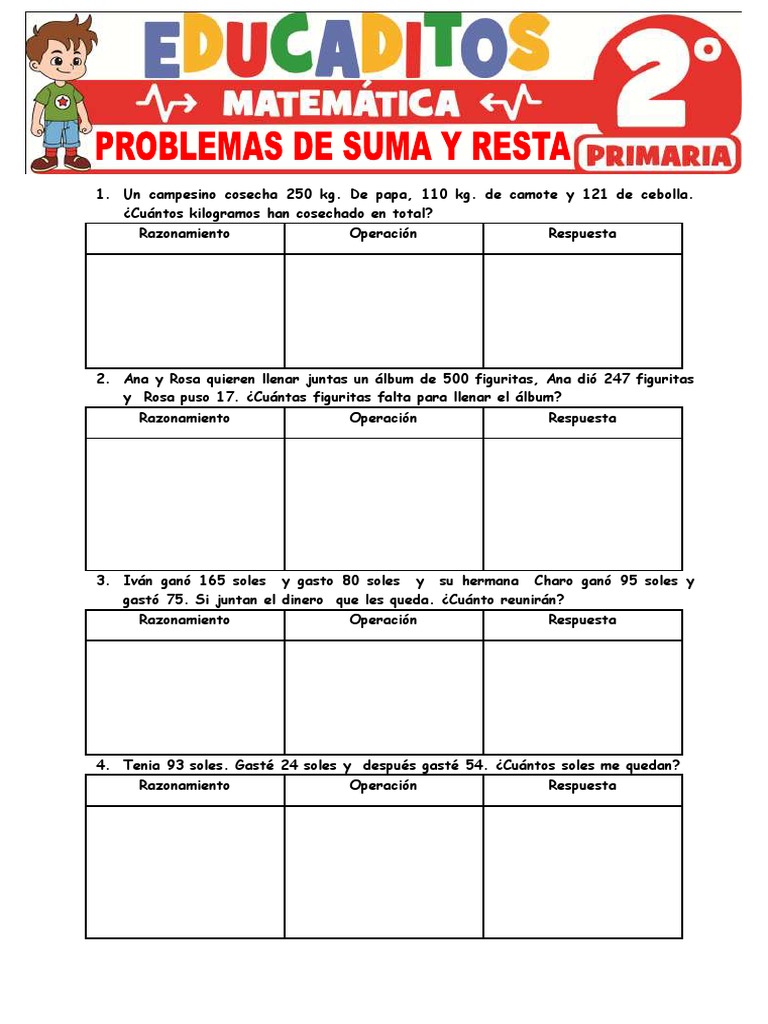 EDUCADITOS
MATEMÁTICA
2°
PROBLEMAS DE SUMA Y RESTA
PRIMARIA

1. Un campesino cosecha 250 kg. De papa, 110 kg. de camote y 121 de cebolla. ¿Cuántos kilogramos han cosechado en total?

| Razonamiento | Operación | Respuesta |
|---|---|---|
| | | |

2. Ana y Rosa quieren llenar juntas un álbum de 500 figuritas, Ana dió 247 figuritas y Rosa puso 17. ¿Cuántas figuritas falta para llenar el álbum?

| Razonamiento | Operación | Respuesta |
|---|---|---|
| | | |

3. Iván ganó 165 soles y gasto 80 soles y su hermana Charo ganó 95 soles y gastó 75. Si juntan el dinero que les queda. ¿Cuánto reunirán?

| Razonamiento | Operación | Respuesta |
|---|---|---|
| | | |

4. Tenia 93 soles. Gasté 24 soles y después gasté 54. ¿Cuántos soles me quedan?

| Razonamiento | Operación | Respuesta |
|---|---|---|
| | | |